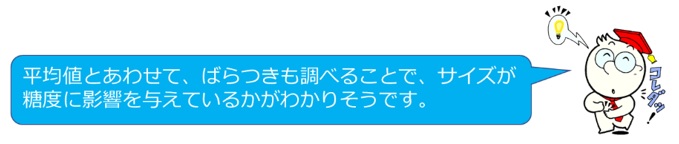 平均値とあわせて、ばらつきも調べることで、サイズが糖度に影響を与えているかがわかりそうです。

コレダッ！